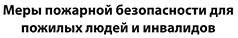 Меры пожарной безопасности для пожилых людей и инвалидов